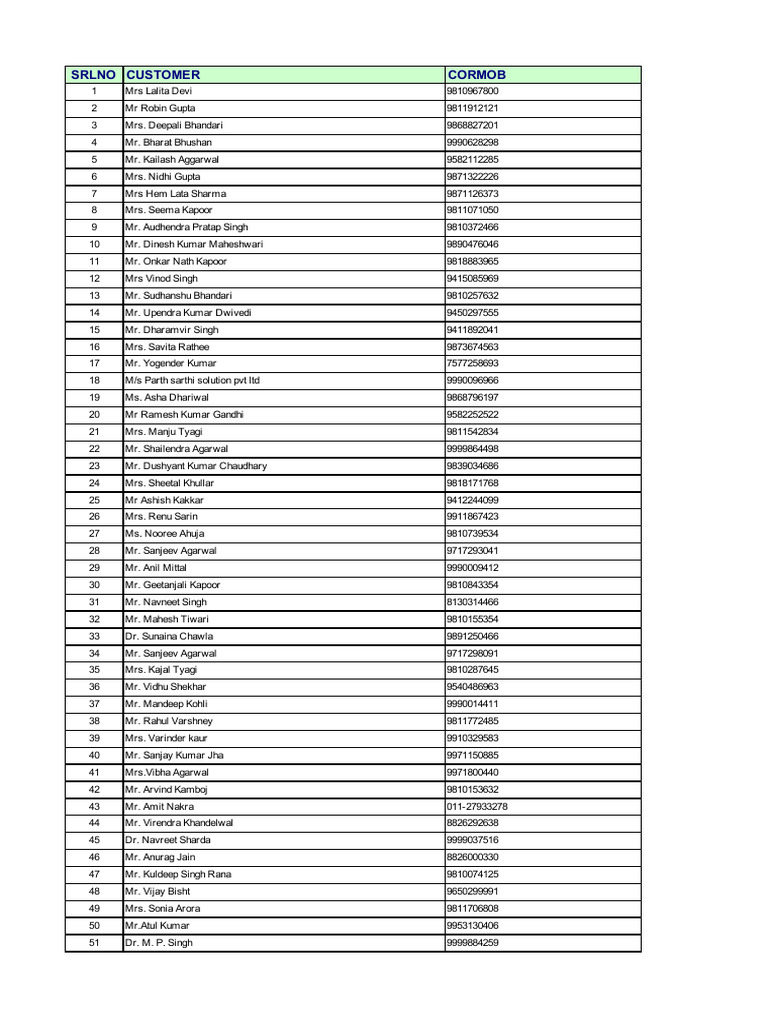 | SRLNO | CUSTOMER | CORMOB |
|---|---|---|
| 1 | Mrs Lalita Devi | 9810967800 |
| 2 | Mr Robin Gupta | 9811912121 |
| 3 | Mrs. Deepali Bhandari | 9868827201 |
| 4 | Mr. Bharat Bhushan | 9990628298 |
| 5 | Mr. Kailash Aggarwal | 9582112285 |
| 6 | Mrs. Nidhi Gupta | 9871322226 |
| 7 | Mrs Hem Lata Sharma | 9871126373 |
| 8 | Mrs. Seema Kapoor | 9811071050 |
| 9 | Mr. Audhendra Pratap Singh | 9810372466 |
| 10 | Mr. Dinesh Kumar Maheshwari | 9890476046 |
| 11 | Mr. Onkar Nath Kapoor | 9818883965 |
| 12 | Mrs Vinod Singh | 9415085969 |
| 13 | Mr. Sudhanshu Bhandari | 9810257632 |
| 14 | Mr. Upendra Kumar Dwivedi | 9450297555 |
| 15 | Mr. Dharamvir Singh | 9411892041 |
| 16 | Mrs. Savita Rathee | 9873674563 |
| 17 | Mr. Yogender Kumar | 7577258693 |
| 18 | M/s Parth sarthi solution pvt ltd | 9990096966 |
| 19 | Ms. Asha Dhariwal | 9868796197 |
| 20 | Mr Ramesh Kumar Gandhi | 9582252522 |
| 21 | Mrs. Manju Tyagi | 9811542834 |
| 22 | Mr. Shailendra Agarwal | 9999864498 |
| 23 | Mr. Dushyant Kumar Chaudhary | 9839034686 |
| 24 | Mrs. Sheetal Khullar | 9818171768 |
| 25 | Mr Ashish Kakkar | 9412244099 |
| 26 | Mrs. Renu Sarin | 9911867423 |
| 27 | Ms. Nooree Ahuja | 9810739534 |
| 28 | Mr. Sanjeev Agarwal | 9717293041 |
| 29 | Mr. Anil Mittal | 9990009412 |
| 30 | Mr. Geetanjali Kapoor | 9810843354 |
| 31 | Mr. Navneet Singh | 8130314466 |
| 32 | Mr. Mahesh Tiwari | 9810155354 |
| 33 | Dr. Sunaina Chawla | 9891250466 |
| 34 | Mr. Sanjeev Agarwal | 9717298091 |
| 35 | Mrs. Kajal Tyagi | 9810287645 |
| 36 | Mr. Vidhu Shekhar | 9540486963 |
| 37 | Mr. Mandeep Kohli | 9990014411 |
| 38 | Mr. Rahul Varshney | 9811772485 |
| 39 | Mrs. Varinder kaur | 9910329583 |
| 40 | Mr. Sanjay Kumar Jha | 9971150885 |
| 41 | Mrs.Vibha Agarwal | 9971800440 |
| 42 | Mr. Arvind Kamboj | 9810153632 |
| 43 | Mr. Amit Nakra | 011-27933278 |
| 44 | Mr. Virendra Khandelwal | 8826292638 |
| 45 | Dr. Navreet Sharda | 9999037516 |
| 46 | Mr. Anurag Jain | 8826000330 |
| 47 | Mr. Kuldeep Singh Rana | 9810074125 |
| 48 | Mr. Vijay Bisht | 9650299991 |
| 49 | Mrs. Sonia Arora | 9811706808 |
| 50 | Mr.Atul Kumar | 9953130406 |
| 51 | Dr. M. P. Singh | 9999884259 |